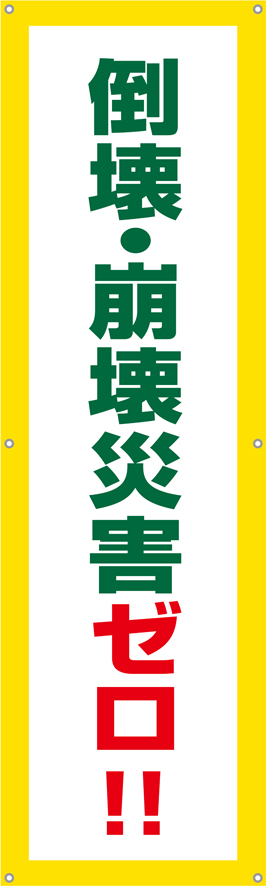 倒壊・崩壊災害ゼロ!!